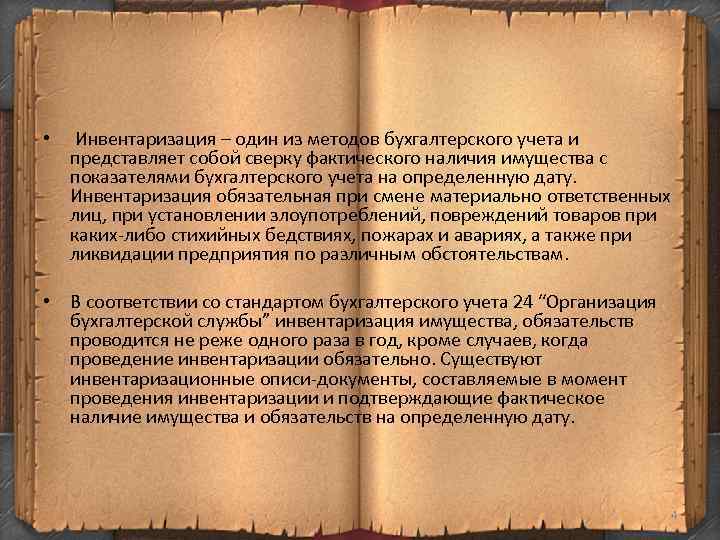 • Инвентаризация – один из методов бухгалтерского учета и представляет собой сверку фактического наличия имущества с показателями бухгалтерского учета на определенную дату. Инвентаризация обязательная при смене материально ответственных лиц, при установлении злоупотреблений, повреждений товаров при каких-либо стихийных бедствиях, пожарах и авариях, а также при ликвидации предприятия по различным обстоятельствам.

• В соответствии со стандартом бухгалтерского учета 24 “Организация бухгалтерской службы” инвентаризация имущества, обязательств проводится не реже одного раза в год, кроме случаев, когда проведение инвентаризации обязательно. Существуют инвентаризационные описи-документы, составляемые в момент проведения инвентаризации и подтверждающие фактическое наличие имущества и обязательств на определенную дату.